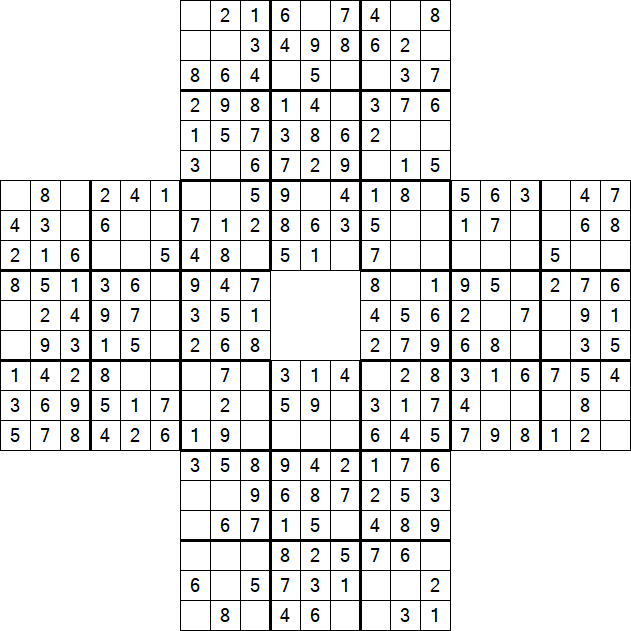 | | | | | | | | | | | | | | | | | | | | | |
|---|---|---|---|---|---|---|---|---|---|---|---|---|---|---|---|---|---|---|---|---|
| | | | | | | | 2 | 1 | 6 | | 7 | 4 | | 8 | | | | | | |
| | | | | | | | | 3 | 4 | 9 | 8 | 6 | 2 | | | | | | | |
| | | | | | | 8 | 6 | 4 | | 5 | | | 3 | 7 | | | | | | |
| | | | | | | 2 | 9 | 8 | 1 | 4 | | 3 | 7 | 6 | | | | | | |
| | | | | | | 1 | 5 | 7 | 3 | 8 | 6 | 2 | | | | | | | | |
| | | | | | | 3 | | 6 | 7 | 2 | 9 | | 1 | 5 | | | | | | |
| | 8 | | 2 | 4 | 1 | | | 5 | 9 | | 4 | 1 | 8 | | 5 | 6 | 3 | | 4 | 7 |
| 4 | 3 | | 6 | | | 7 | 1 | 2 | 8 | 6 | 3 | 5 | | | 1 | 7 | | | 6 | 8 |
| 2 | 1 | 6 | | | 5 | 4 | 8 | | 5 | 1 | | 7 | | | | | | 5 | | |
| 8 | 5 | 1 | 3 | 6 | | 9 | 4 | 7 | | | | 8 | | 1 | 9 | 5 | | 2 | 7 | 6 |
| | 2 | 4 | 9 | 7 | | 3 | 5 | 1 | | | | 4 | 5 | 6 | 2 | | 7 | | 9 | 1 |
| | 9 | 3 | 1 | 5 | | 2 | 6 | 8 | | | | 2 | 7 | 9 | 6 | 8 | | | 3 | 5 |
| 1 | 4 | 2 | 8 | | | | 7 | | 3 | 1 | 4 | | 2 | 8 | 3 | 1 | 6 | 7 | 5 | 4 |
| 3 | 6 | 9 | 5 | 1 | 7 | | 2 | | 5 | 9 | | 3 | 1 | 7 | 4 | | | | 8 | |
| 5 | 7 | 8 | 4 | 2 | 6 | 1 | 9 | | | | | 6 | 4 | 5 | 7 | 9 | 8 | 1 | 2 | |
| | | | | | | 3 | 5 | 8 | 9 | 4 | 2 | 1 | 7 | 6 | | | | | | |
| | | | | | | | | 9 | 6 | 8 | 7 | 2 | 5 | 3 | | | | | | |
| | | | | | | | 6 | 7 | 1 | 5 | | 4 | 8 | 9 | | | | | | |
| | | | | | | | | | 8 | 2 | 5 | 7 | 6 | | | | | | | |
| | | | | | | 6 | | 5 | 7 | 3 | 1 | | | 2 | | | | | | |
| | | | | | | | 8 | | 4 | 6 | | | 3 | 1 | | | | | | |